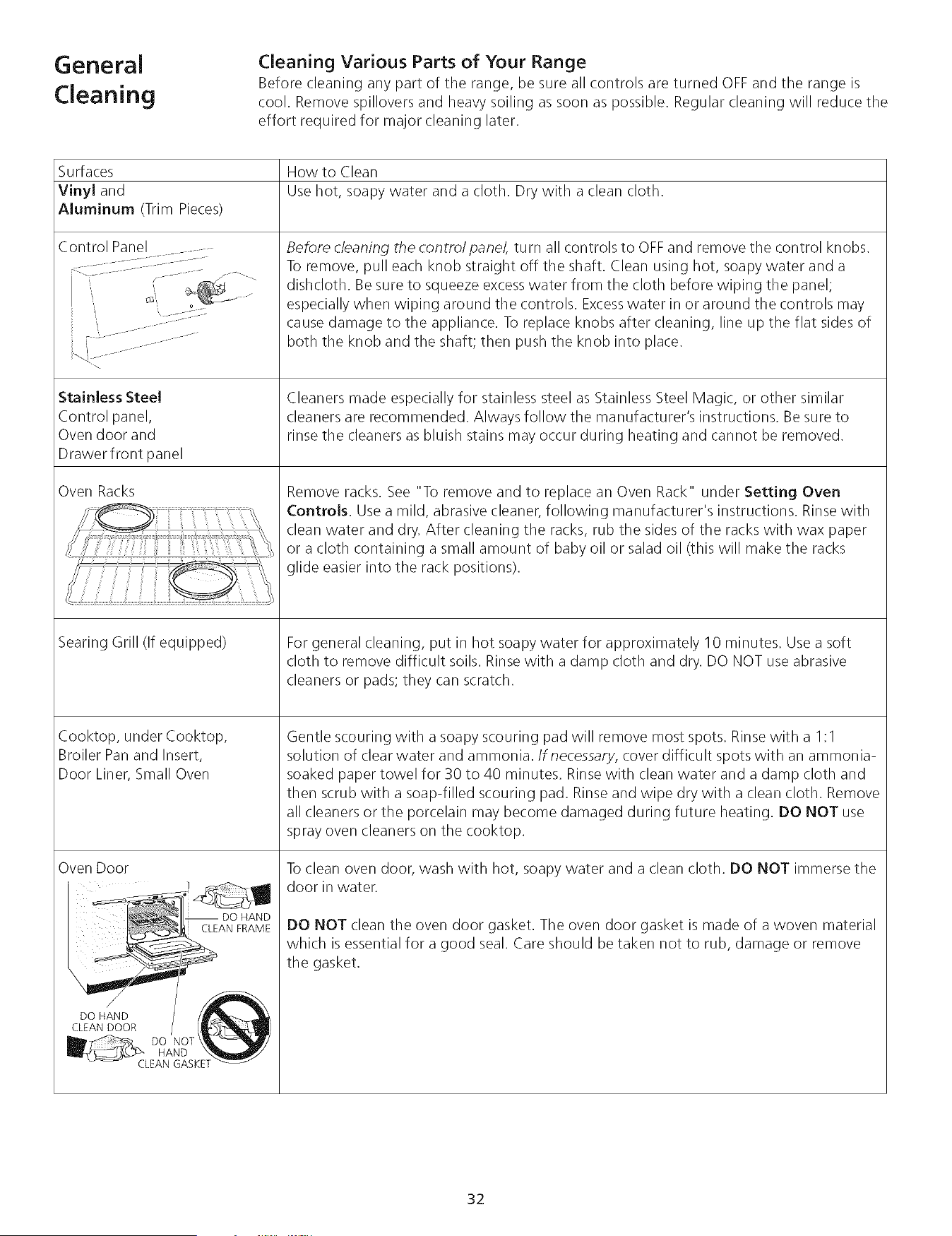 General Cleaning

Cleaning Various Parts of Your Range

Before cleaning any part of the range, be sure all controls are turned OFF and the range is cool. Remove spillovers and heavy soiling as soon as possible. Regular cleaning will reduce the effort required for major cleaning later.

| Surfaces | How to Clean |
|---|---|
| Vinyl and Aluminum (Trim Pieces) | Use hot, soapy water and a cloth. Dry with a clean cloth. |
| Control Panel | Before cleaning the control panel, turn all controls to OFF and remove the control knobs. To remove, pull each knob straight off the shaft. Clean using hot, soapy water and a dishcloth. Be sure to squeeze excess water from the cloth before wiping the panel; especially when wiping around the controls. Excess water in or around the controls may cause damage to the appliance. To replace knobs after cleaning, line up the flat sides of both the knob and the shaft; then push the knob into place. |
| Stainless Steel Control panel, Oven door and Drawer front panel | Cleaners made especially for stainless steel as Stainless Steel Magic, or other similar cleaners are recommended. Always follow the manufacturer's instructions. Be sure to rinse the cleaners as bluish stains may occur during heating and cannot be removed. |
| Oven Racks | Remove racks. See "To remove and to replace an Oven Rack" under Setting Oven Controls. Use a mild, abrasive cleaner, following manufacturer's instructions. Rinse with clean water and dry. After cleaning the racks, rub the sides of the racks with wax paper or a cloth containing a small amount of baby oil or salad oil (this will make the racks glide easier into the rack positions). |
| Searing Grill (If equipped) | For general cleaning, put in hot soapy water for approximately 10 minutes. Use a soft cloth to remove difficult soils. Rinse with a damp cloth and dry. DO NOT use abrasive cleaners or pads; they can scratch. |
| Cooktop, under Cooktop, Broiler Pan and Insert, Door Liner, Small Oven | Gentle scouring with a soapy scouring pad will remove most spots. Rinse with a 1:1 solution of clear water and ammonia. If necessary, cover difficult spots with an ammonia-soaked paper towel for 30 to 40 minutes. Rinse with clean water and a damp cloth and then scrub with a soap-filled scouring pad. Rinse and wipe dry with a clean cloth. Remove all cleaners or the porcelain may become damaged during future heating. DO NOT use spray oven cleaners on the cooktop. |
| Oven Door DO HAND CLEAN FRAME DO HAND CLEAN DOOR DO NOT HAND CLEAN GASKET | To clean oven door, wash with hot, soapy water and a clean cloth. DO NOT immerse the door in water. DO NOT clean the oven door gasket. The oven door gasket is made of a woven material which is essential for a good seal. Care should be taken not to rub, damage or remove the gasket. |

32